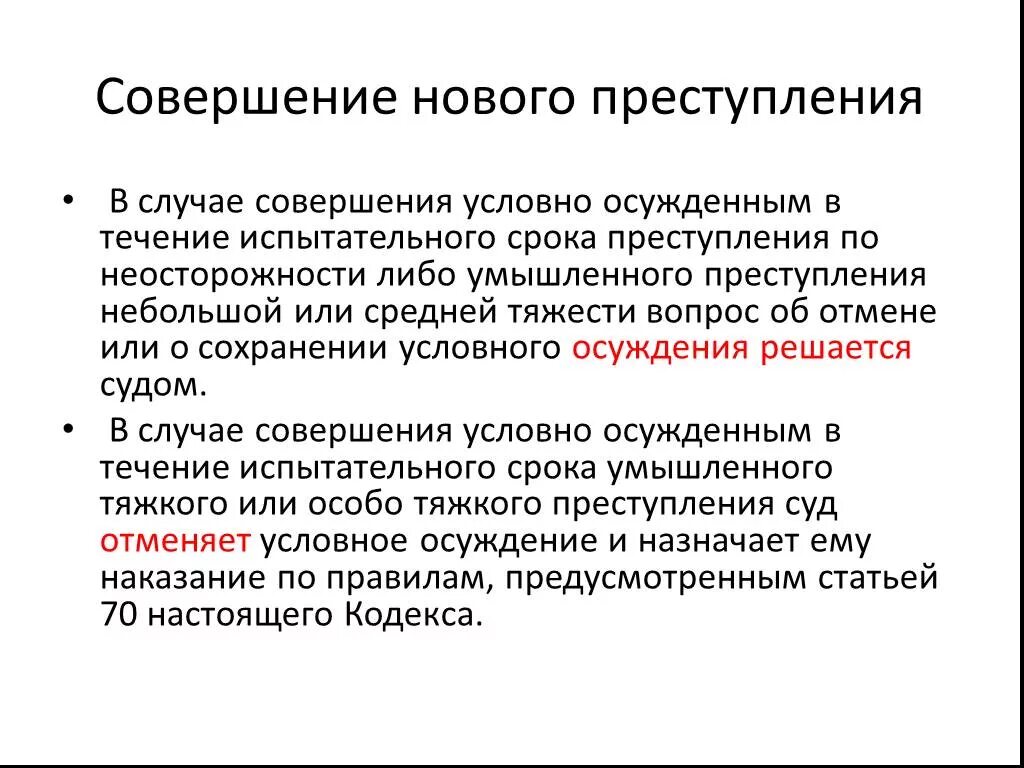 Совершение нового преступления

• В случае совершения условно осужденным в течение испытательного срока преступления по неосторожности либо умышленного преступления небольшой или средней тяжести вопрос об отмене или о сохранении условного осуждения решается судом.

• В случае совершения условно осужденным в течение испытательного срока умышленного тяжкого или особо тяжкого преступления суд отменяет условное осуждение и назначает ему наказание по правилам, предусмотренным статьей 70 настоящего Кодекса.